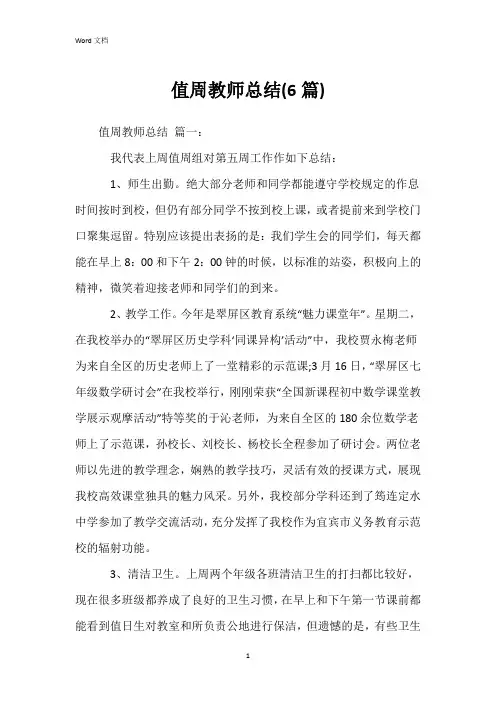 Word 文档

值周教师总结(6 篇)

值周教师总结 篇一：

我代表上周值周组对第五周工作作如下总结：

1、师生出勤。绝大部分老师和同学都能遵守学校规定的作息时间按时到校，但仍有部分同学不按到校上课，或者提前来到学校门口聚集逗留。特别应该提出表扬的是：我们学生会的同学们，每天都能在早上 8：00 和下午 2：00 钟的时候，以标准的站姿，积极向上的精神，微笑着迎接老师和同学们的到来。

2、教学工作。今年是翠屏区教育系统“魅力课堂年”。星期二，在我校举办的“翠屏区历史学科‘同课异构’活动”中，我校贾永梅老师为来自全区的历史老师上了一堂精彩的示范课;3 月 16 日，“翠屏区七年级数学研讨会”在我校举行，刚刚荣获“全国新课程初中数学课堂教学展示观摩活动”特等奖的于沁老师，为来自全区的 180 余位数学老师上了示范课，孙校长、刘校长、杨校长全程参加了研讨会。两位老师以先进的教学理念，娴熟的教学技巧，灵活有效的授课方式，展现我校高效课堂独具的魅力风采。另外，我校部分学科还到了筠连定水中学参加了教学交流活动，充分发挥了我校作为宜宾市义务教育示范校的辐射功能。

3、清洁卫生。上周两个年级各班清洁卫生的打扫都比较好，现在很多班级都养成了良好的卫生习惯，在早上和下午第一节课前都能看到值日生对教室和所负责公地进行保洁，但遗憾的是，有些卫生

1